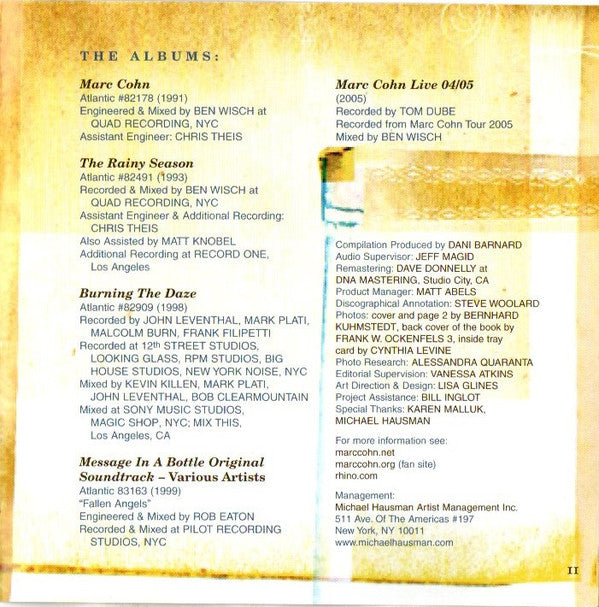 THE ALBUMS:

Marc Cohn
Atlantic #82178 (1991)
Engineered & Mixed by BEN WISCH at QUAD RECORDING, NYC
Assistant Engineer: CHRIS THEIS

The Rainy Season
Atlantic #82491 (1993)
Recorded & Mixed by BEN WISCH at QUAD RECORDING, NYC
Assistant Engineer & Additional Recording: CHRIS THEIS
Also Assisted by MATT KNOBEL
Additional Recording at RECORD ONE, Los Angeles

Burning The Daze
Atlantic #82909 (1998)
Recorded by JOHN LEVENTHAL, MARK PLATI, MALCOLM BURN, FRANK FILIPETTI
Recorded at 12th STREET STUDIOS, LOOKING GLASS, RPM STUDIOS, BIG HOUSE STUDIOS, NEW YORK NOISE, NYC
Mixed by KEVIN KILLEN, MARK PLATI, JOHN LEVENTHAL, BOB CLEARMOUNTAIN
Mixed at SONY MUSIC STUDIOS, MAGIC SHOP, NYC; MIX THIS, Los Angeles, CA

Message In A Bottle Original Soundtrack – Various Artists
Atlantic 83163 (1999)
"Fallen Angels"
Engineered & Mixed by ROB EATON
Recorded & Mixed at PILOT RECORDING STUDIOS, NYC

Marc Cohn Live 04/05
(2005)
Recorded by TOM DUBE
Recorded from Marc Cohn Tour 2005
Mixed by BEN WISCH

Compilation Produced by DANI BARNARD
Audio Supervisor: JEFF MAGID
Remastering: DAVE DONNELLY at DNA MASTERING, Studio City, CA
Product Manager: MATT ABELS
Discographical Annotation: STEVE WOOLARD
Photos: cover and page 2 by BERNHARD KUHMSTEDT, back cover of the book by FRANK W. OCKENFELS 3, inside tray card by CYNTHIA LEVINE
Photo Research: ALESSANDRA QUARANTA
Editorial Supervision: VANESSA ATKINS
Art Direction & Design: LISA GLINES
Project Assistance: BILL INGLOT
Special Thanks: KAREN MALLUK, MICHAEL HAUSMAN

For more information see:
marccohn.net
marccohn.org (fan site)
rhino.com

Management:
Michael Hausman Artist Management Inc.
511 Ave. Of The Americas #197
New York, NY 10011
www.michaelhausman.com

11